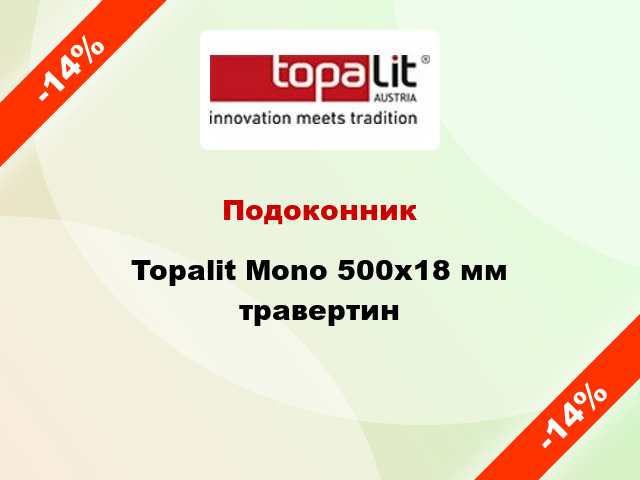 -14%

topalit®
AUSTRIA
innovation meets tradition

Подоконник

Topalit Mono 500x18 мм травертин

-14%